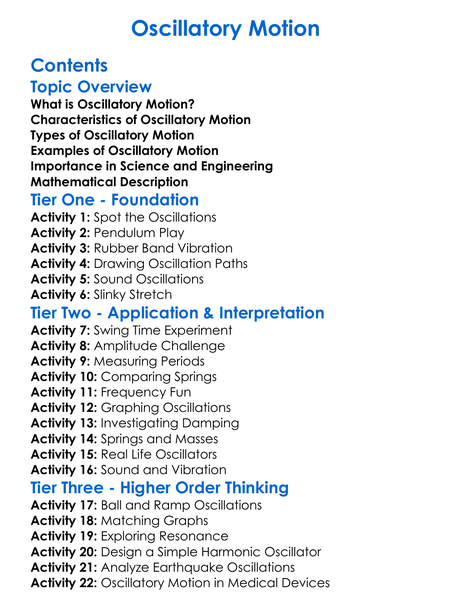 Oscillatory Motion

Contents

Topic Overview

What is Oscillatory Motion?
Characteristics of Oscillatory Motion
Types of Oscillatory Motion
Examples of Oscillatory Motion
Importance in Science and Engineering
Mathematical Description

Tier One - Foundation

Activity 1: Spot the Oscillations
Activity 2: Pendulum Play
Activity 3: Rubber Band Vibration
Activity 4: Drawing Oscillation Paths
Activity 5: Sound Oscillations
Activity 6: Slinky Stretch

Tier Two - Application & Interpretation

Activity 7: Swing Time Experiment
Activity 8: Amplitude Challenge
Activity 9: Measuring Periods
Activity 10: Comparing Springs
Activity 11: Frequency Fun
Activity 12: Graphing Oscillations
Activity 13: Investigating Damping
Activity 14: Springs and Masses
Activity 15: Real Life Oscillators
Activity 16: Sound and Vibration

Tier Three - Higher Order Thinking

Activity 17: Ball and Ramp Oscillations
Activity 18: Matching Graphs
Activity 19: Exploring Resonance
Activity 20: Design a Simple Harmonic Oscillator
Activity 21: Analyze Earthquake Oscillations
Activity 22: Oscillatory Motion in Medical Devices